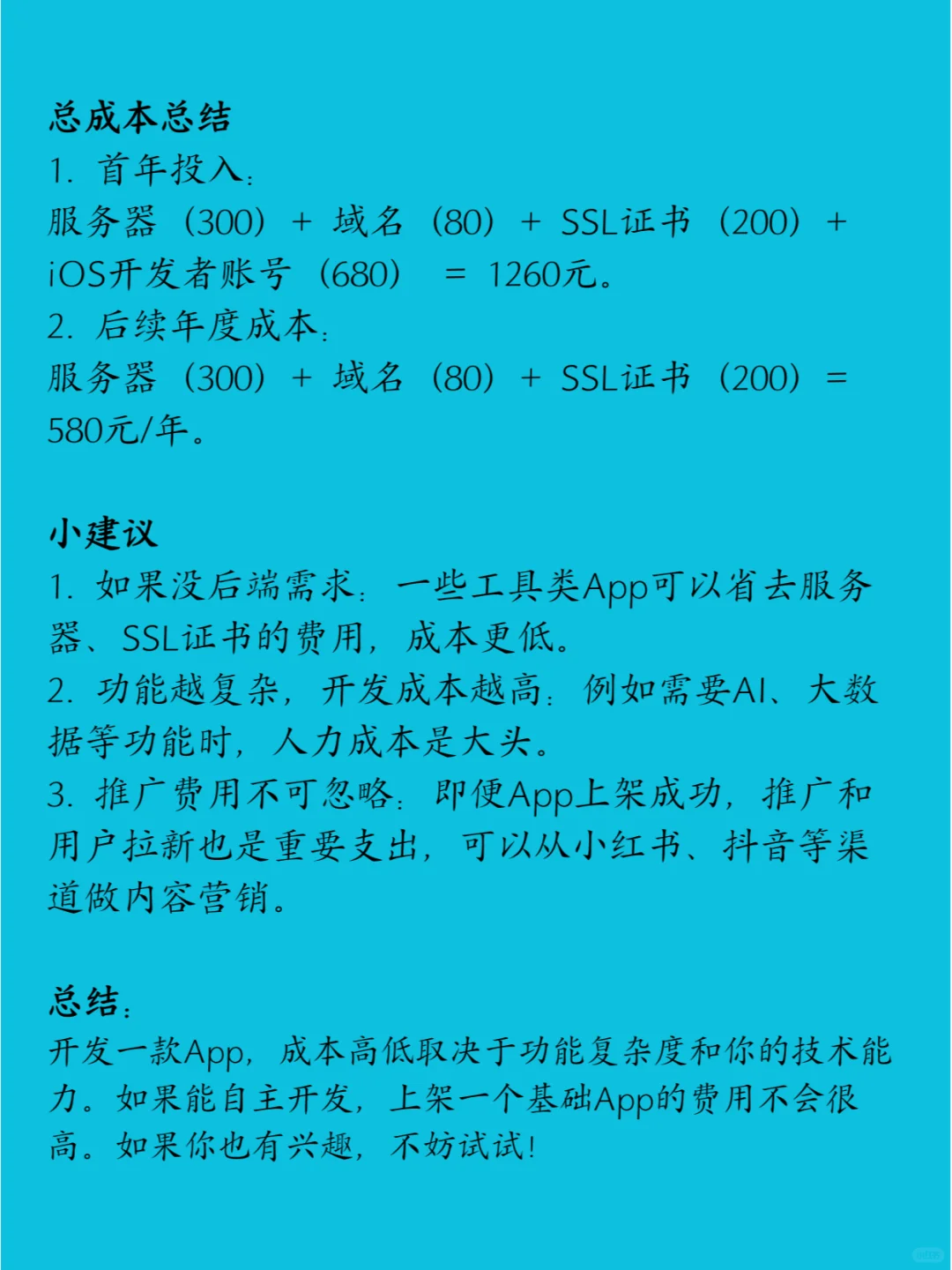 总成本总结
1. 首年投入：
服务器（300）+ 域名（80）+ SSL证书（200）+ iOS开发者账号（680） = 1260元。
2. 后续年度成本：
服务器（300）+ 域名（80）+ SSL证书（200）= 580元/年。

小建议
1. 如果没后端需求：一些工具类App可以省去服务器、SSL证书的费用，成本更低。
2. 功能越复杂，开发成本越高：例如需要AI、大数据等功能时，人力成本是大头。
3. 推广费用不可忽略：即便App上架成功，推广和用户拉新也是重要支出，可以从小红书、抖音等渠道做内容营销。

总结：
开发一款App，成本高低取决于功能复杂度和你的技术能力。如果能自主开发，上架一个基础App的费用不会很高。如果你也有兴趣，不妨试试！